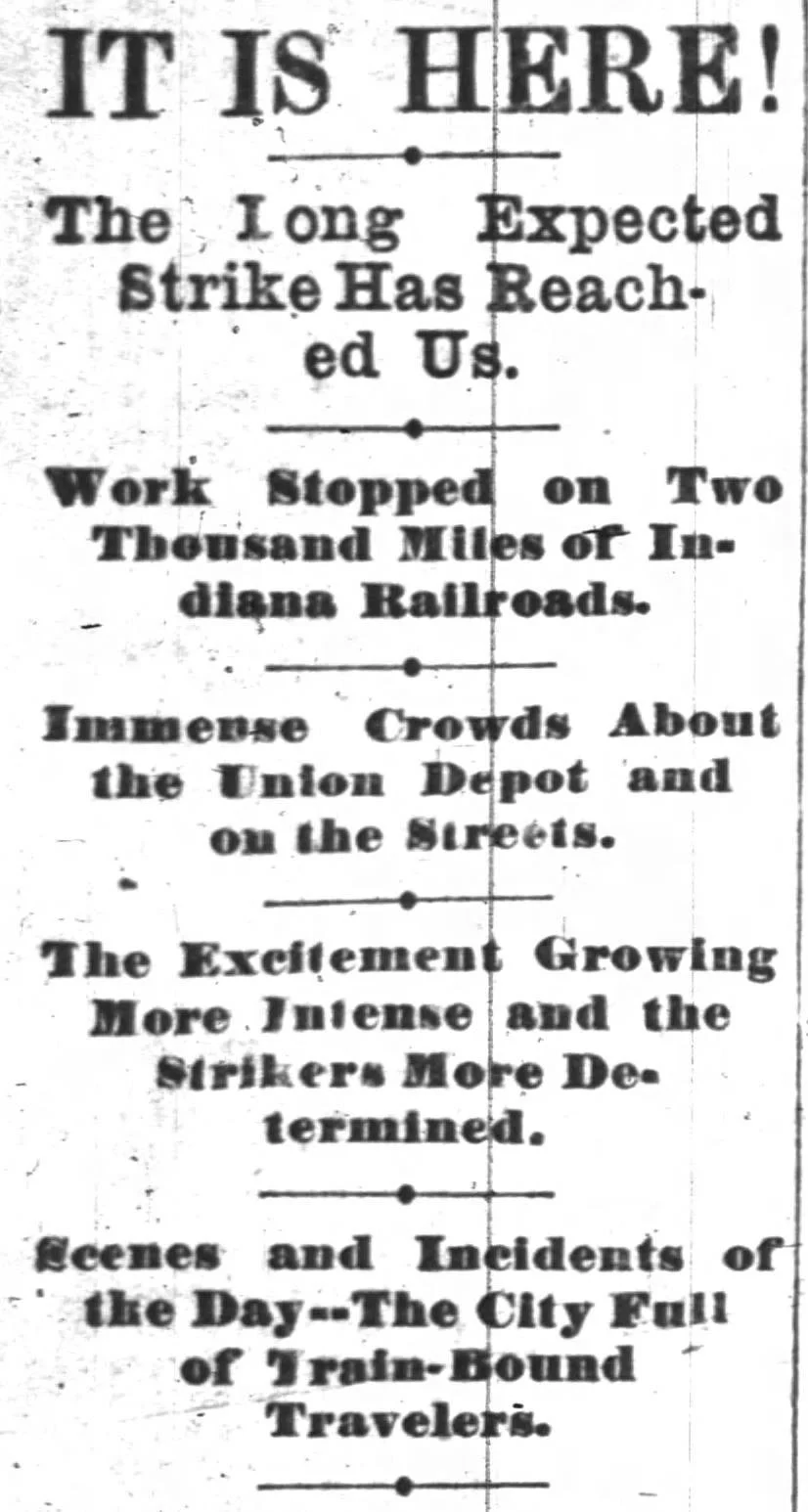 IT IS HERE!

The Long Expected Strike Has Reached Us.

Work Stopped on Two Thousand Miles of Indiana Railroads.

Immense Crowds About the Union Depot and on the Streets.

The Excitement Growing More Intense and the Strikers More Determined.

Scenes and Incidents of the Day--The City Full of Train-Bound Travelers.